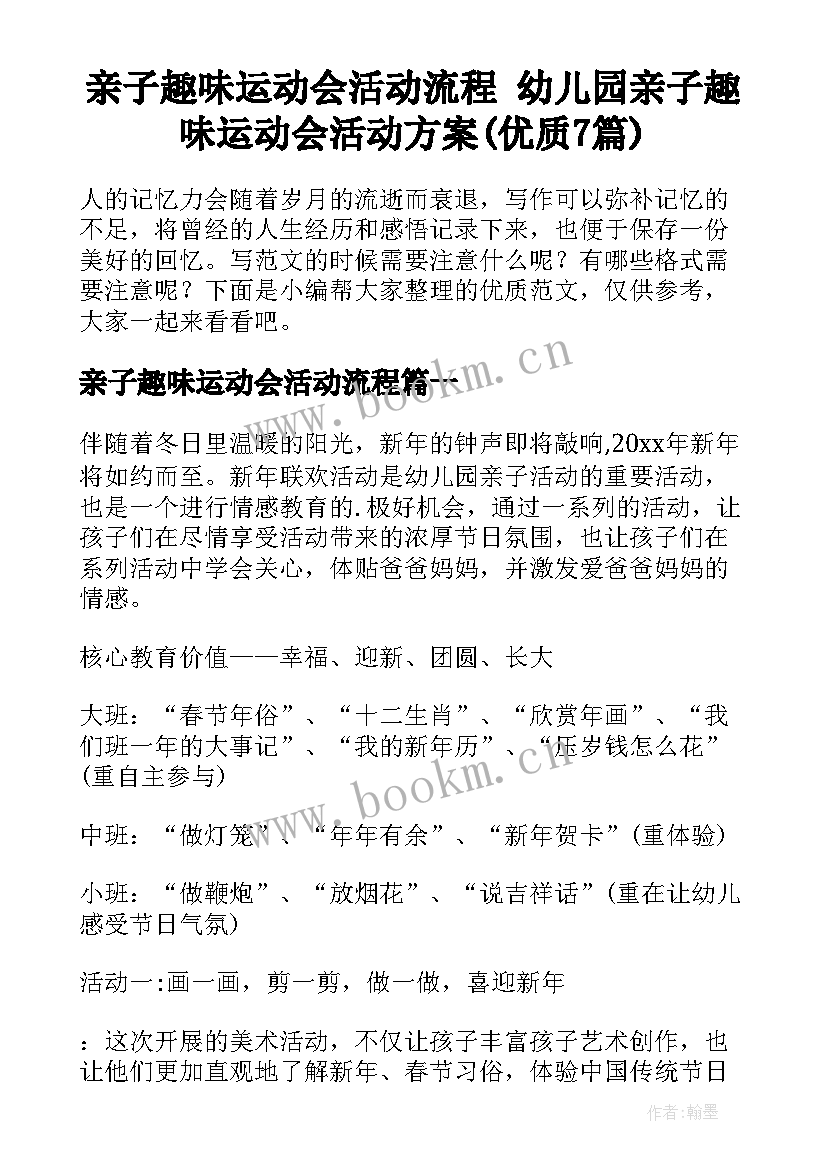 亲子趣味运动会活动流程 幼儿园亲子趣味运动会活动方案(优质7篇)

人的记忆力会随着岁月的流逝而衰退，写作可以弥补记忆的不足，将曾经的人生经历和感悟记录下来，也便于保存一份美好的回忆。写范文的时候需要注意什么呢？有哪些格式需要注意呢？下面是小编帮大家整理的优质范文，仅供参考，大家一起来看看吧。

亲子趣味运动会活动流程篇一

www.bookm.cn

伴随着冬日里温暖的阳光，新年的钟声即将敲响,20xx年新年将如约而至。新年联欢活动是幼儿园亲子活动的重要活动，也是一个进行情感教育的.极好机会，通过一系列的活动，让孩子们在尽情享受活动带来的浓厚节日氛围，也让孩子们在系列活动中学会关心，体贴爸爸妈妈，并激发爱爸爸妈妈的情感。

核心教育价值——幸福、迎新、团圆、长大

大班：“春节年俗”、“十二生肖”、“欣赏年画”、“我们班一年的大事记”、“我的新年历”、“压岁钱怎么花”(重自主参与)

www.bookm.cn

中班：“做灯笼”、“年年有余”、“新年贺卡”(重体验)

小班：“做鞭炮”、“放烟花”、“说吉祥话”(重在让幼儿感受节日气氛)

活动一:画一画，剪一剪，做一做，喜迎新年

：这次开展的美术活动，不仅让孩子丰富孩子艺术创作，也让他们更加直观地了解新年、春节习俗，体验中国传统节日

作者:翰墨